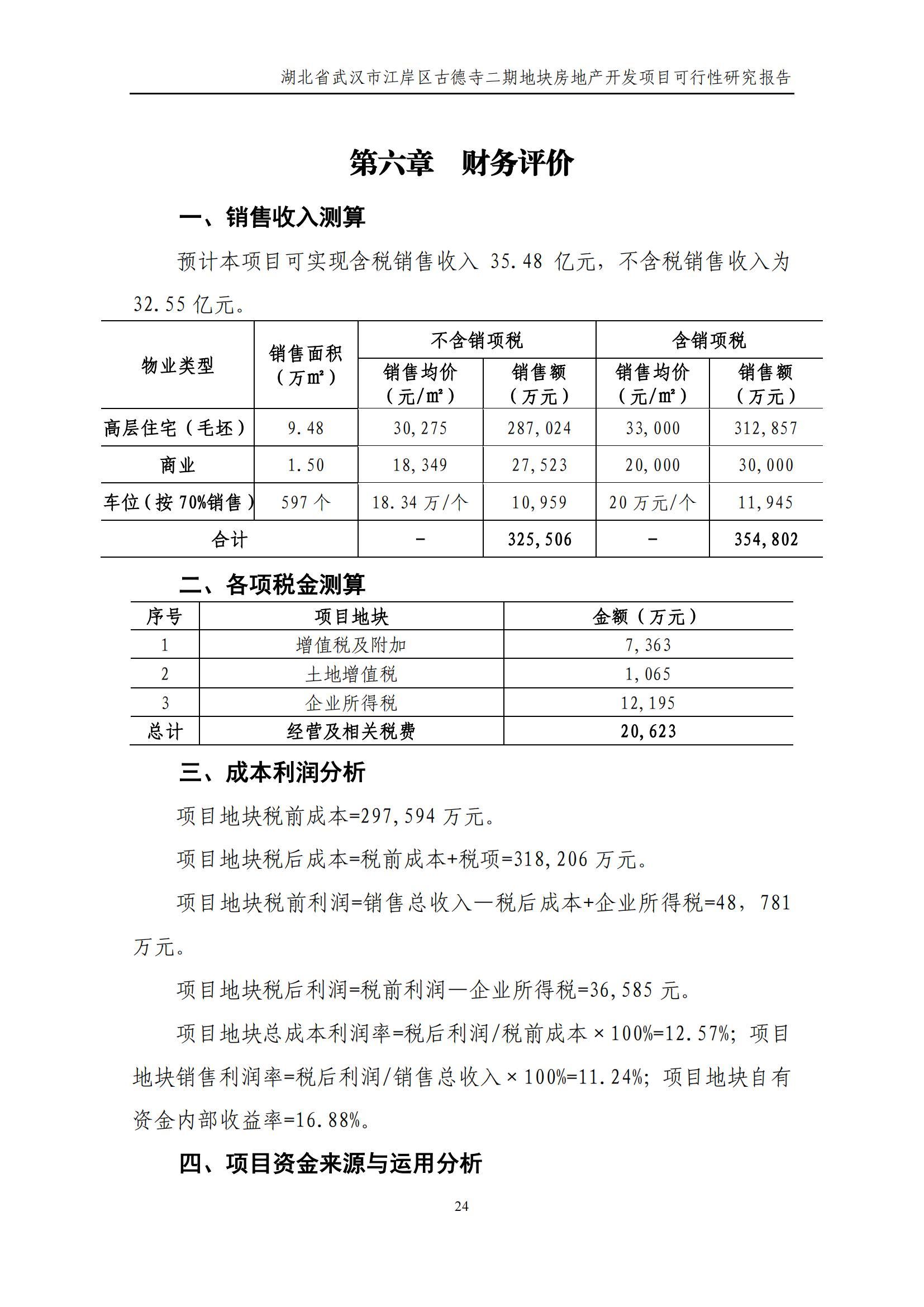 湖北省武汉市江岸区古德寺二期地块房地产开发项目可行性研究报告

第六章　财务评价

一、销售收入测算

预计本项目可实现含税销售收入 35.48 亿元，不含税销售收入为 32.55 亿元。

| 物业类型 | 销售面积（万㎡） | 不含销项税 销售均价（元/㎡） | 不含销项税 销售额（万元） | 含销项税 销售均价（元/㎡） | 含销项税 销售额（万元） |
|---|---|---|---|---|---|
| 高层住宅（毛坯） | 9.48 | 30,275 | 287,024 | 33,000 | 312,857 |
| 商业 | 1.50 | 18,349 | 27,523 | 20,000 | 30,000 |
| 车位（按 70%销售） | 597 个 | 18.34 万/个 | 10,959 | 20 万元/个 | 11,945 |
| 合计 | | - | 325,506 | - | 354,802 |

二、各项税金测算

| 序号 | 项目地块 | 金额（万元） |
|---|---|---|
| 1 | 增值税及附加 | 7,363 |
| 2 | 土地增值税 | 1,065 |
| 3 | 企业所得税 | 12,195 |
| 总计 | 经营及相关税费 | 20,623 |

三、成本利润分析

项目地块税前成本=297,594 万元。

项目地块税后成本=税前成本+税项=318,206 万元。

项目地块税前利润=销售总收入—税后成本+企业所得税=48，781 万元。

项目地块税后利润=税前利润—企业所得税=36,585 元。

项目地块总成本利润率=税后利润/税前成本×100%=12.57%；项目地块销售利润率=税后利润/销售总收入×100%=11.24%；项目地块自有资金内部收益率=16.88%。

四、项目资金来源与运用分析

24